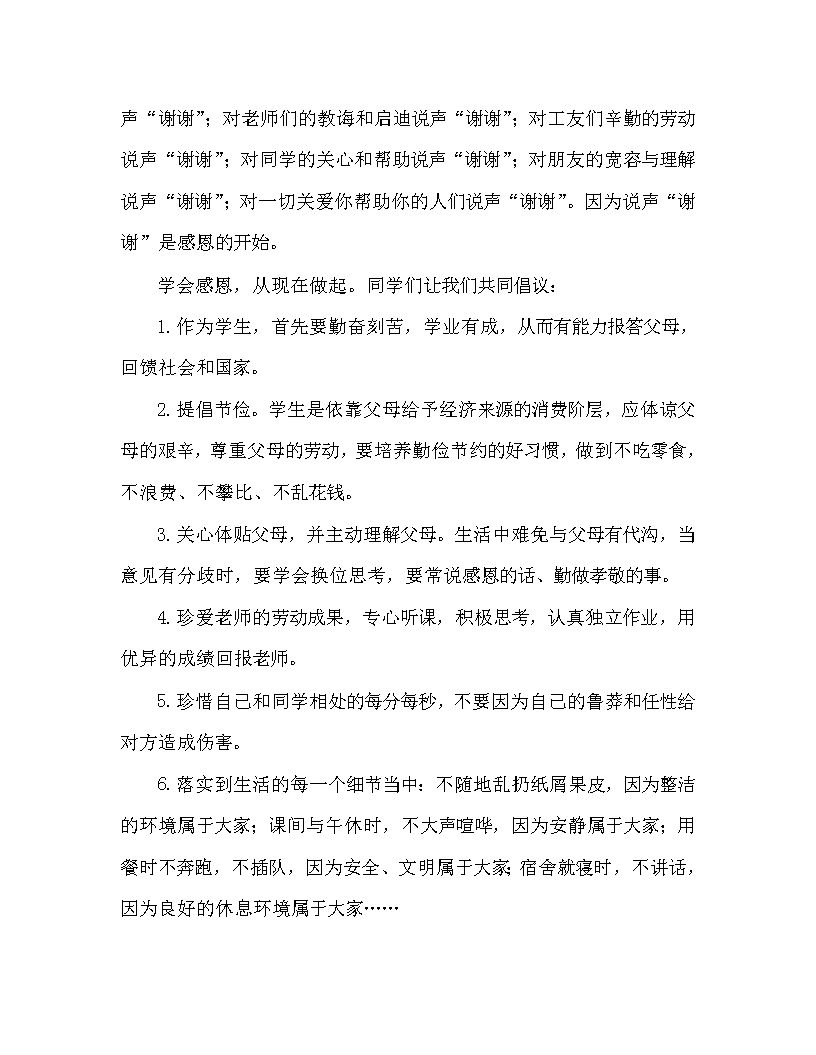 声“谢谢”；对老师们的教诲和启迪说声“谢谢”；对工友们辛勤的劳动说声“谢谢”；对同学的关心和帮助说声“谢谢”；对朋友的宽容与理解说声“谢谢”；对一切关爱你帮助你的人们说声“谢谢”。因为说声“谢谢”是感恩的开始。

学会感恩，从现在做起。同学们让我们共同倡议：

1.作为学生，首先要勤奋刻苦，学业有成，从而有能力报答父母，回馈社会和国家。

2.提倡节俭。学生是依靠父母给予经济来源的消费阶层，应体谅父母的艰辛，尊重父母的劳动，要培养勤俭节约的好习惯，做到不吃零食，不浪费、不攀比、不乱花钱。

3.关心体贴父母，并主动理解父母。生活中难免与父母有代沟，当意见有分歧时，要学会换位思考，要常说感恩的话、勤做孝敬的事。

4.珍爱老师的劳动成果，专心听课，积极思考，认真独立作业，用优异的成绩回报老师。

5.珍惜自己和同学相处的每分每秒，不要因为自己的鲁莽和任性给对方造成伤害。

6.落实到生活的每一个细节当中：不随地乱扔纸屑果皮，因为整洁的环境属于大家；课间与午休时，不大声喧哗，因为安静属于大家；用餐时不奔跑，不插队，因为安全、文明属于大家；宿舍就寝时，不讲话，因为良好的休息环境属于大家……